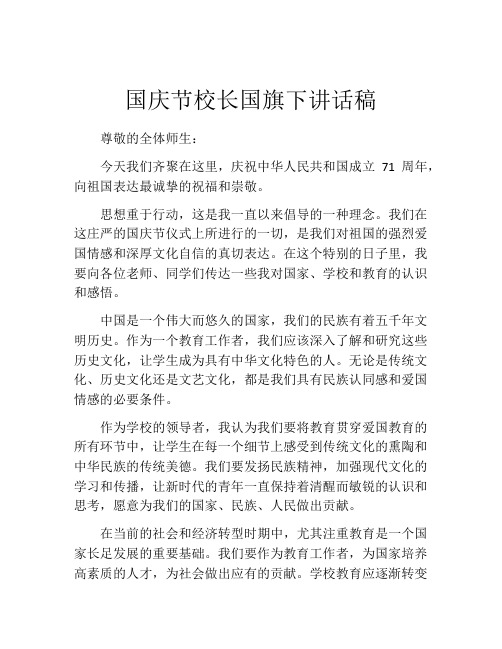 国庆节校长国旗下讲话稿

尊敬的全体师生：

今天我们齐聚在这里，庆祝中华人民共和国成立 71 周年，向祖国表达最诚挚的祝福和崇敬。

思想重于行动，这是我一直以来倡导的一种理念。我们在这庄严的国庆节仪式上所进行的一切，是我们对祖国的强烈爱国情感和深厚文化自信的真切表达。在这个特别的日子里，我要向各位老师、同学们传达一些我对国家、学校和教育的认识和感悟。

中国是一个伟大而悠久的国家，我们的民族有着五千年文明历史。作为一个教育工作者，我们应该深入了解和研究这些历史文化，让学生成为具有中华文化特色的人。无论是传统文化、历史文化还是文艺文化，都是我们具有民族认同感和爱国情感的必要条件。

作为学校的领导者，我认为我们要将教育贯穿爱国教育的所有环节中，让学生在每一个细节上感受到传统文化的熏陶和中华民族的传统美德。我们要发扬民族精神，加强现代文化的学习和传播，让新时代的青年一直保持着清醒而敏锐的认识和思考，愿意为我们的国家、民族、人民做出贡献。

在当前的社会和经济转型时期中，尤其注重教育是一个国家长足发展的重要基础。我们要作为教育工作者，为国家培养高素质的人才，为社会做出应有的贡献。学校教育应逐渐转变